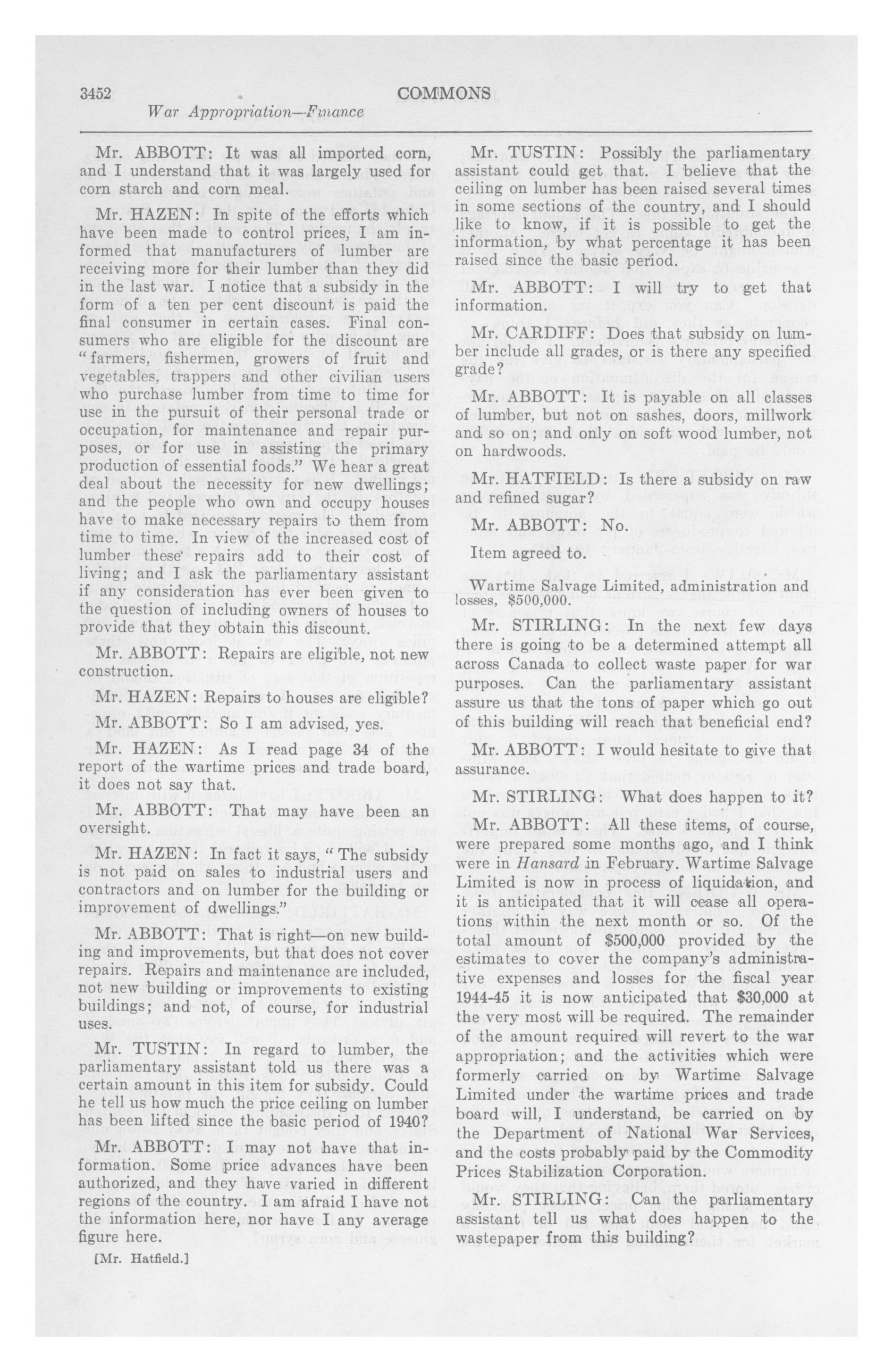 3452 COMMONS

War Appropriation—Finance

Mr. ABBOTT: It was all imported corn, and I understand that it was largely used for corn starch and corn meal.

Mr. HAZEN: In spite of the efforts which have been made to control prices, I am informed that manufacturers of lumber are receiving more for their lumber than they did in the last war. I notice that a subsidy in the form of a ten per cent discount is paid the final consumer in certain cases. Final consumers who are eligible for the discount are "farmers, fishermen, growers of fruit and vegetables, trappers and other civilian users who purchase lumber from time to time for use in the pursuit of their personal trade or occupation, for maintenance and repair purposes, or for use in assisting the primary production of essential foods." We hear a great deal about the necessity for new dwellings; and the people who own and occupy houses have to make necessary repairs to them from time to time. In view of the increased cost of lumber these repairs add to their cost of living; and I ask the parliamentary assistant if any consideration has ever been given to the question of including owners of houses to provide that they obtain this discount.

Mr. ABBOTT: Repairs are eligible, not new construction.

Mr. HAZEN: Repairs to houses are eligible?

Mr. ABBOTT: So I am advised, yes.

Mr. HAZEN: As I read page 34 of the report of the wartime prices and trade board, it does not say that.

Mr. ABBOTT: That may have been an oversight.

Mr. HAZEN: In fact it says, "The subsidy is not paid on sales to industrial users and contractors and on lumber for the building or improvement of dwellings."

Mr. ABBOTT: That is right—on new building and improvements, but that does not cover repairs. Repairs and maintenance are included, not new building or improvements to existing buildings; and not, of course, for industrial uses.

Mr. TUSTIN: In regard to lumber, the parliamentary assistant told us there was a certain amount in this item for subsidy. Could he tell us how much the price ceiling on lumber has been lifted since the basic period of 1940?

Mr. ABBOTT: I may not have that information. Some price advances have been authorized, and they have varied in different regions of the country. I am afraid I have not the information here, nor have I any average figure here.

[Mr. Hatfield.]

Mr. TUSTIN: Possibly the parliamentary assistant could get that. I believe that the ceiling on lumber has been raised several times in some sections of the country, and I should like to know, if it is possible to get the information, by what percentage it has been raised since the basic period.

Mr. ABBOTT: I will try to get that information.

Mr. CARDIFF: Does that subsidy on lumber include all grades, or is there any specified grade?

Mr. ABBOTT: It is payable on all classes of lumber, but not on sashes, doors, millwork and so on; and only on soft wood lumber, not on hardwoods.

Mr. HATFIELD: Is there a subsidy on raw and refined sugar?

Mr. ABBOTT: No.

Item agreed to.

Wartime Salvage Limited, administration and losses, $500,000.

Mr. STIRLING: In the next few days there is going to be a determined attempt all across Canada to collect waste paper for war purposes. Can the parliamentary assistant assure us that the tons of paper which go out of this building will reach that beneficial end?

Mr. ABBOTT: I would hesitate to give that assurance.

Mr. STIRLING: What does happen to it?

Mr. ABBOTT: All these items, of course, were prepared some months ago, and I think were in Hansard in February. Wartime Salvage Limited is now in process of liquidation, and it is anticipated that it will cease all operations within the next month or so. Of the total amount of $500,000 provided by the estimates to cover the company's administrative expenses and losses for the fiscal year 1944-45 it is now anticipated that $30,000 at the very most will be required. The remainder of the amount required will revert to the war appropriation; and the activities which were formerly carried on by Wartime Salvage Limited under the wartime prices and trade board will, I understand, be carried on by the Department of National War Services, and the costs probably paid by the Commodity Prices Stabilization Corporation.

Mr. STIRLING: Can the parliamentary assistant tell us what does happen to the wastepaper from this building?